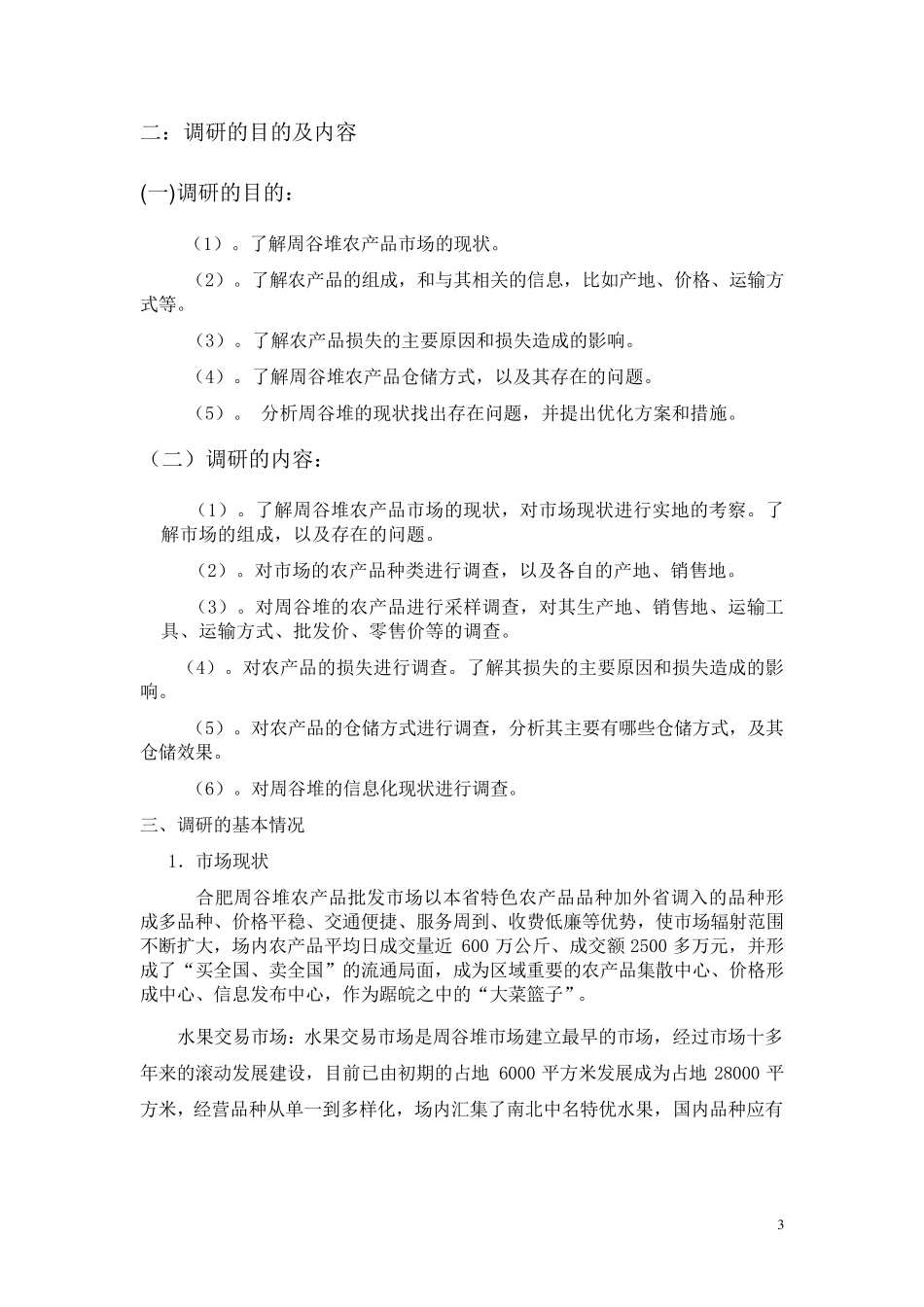 二：调研的目的及内容

(一)调研的目的：

（1）。了解周谷堆农产品市场的现状。

（2）。了解农产品的组成，和与其相关的信息，比如产地、价格、运输方式等。

（3）。了解农产品损失的主要原因和损失造成的影响。

（4）。了解周谷堆农产品仓储方式，以及其存在的问题。

（5）。 分析周谷堆的现状找出存在问题，并提出优化方案和措施。

（二）调研的内容：

（1）。了解周谷堆农产品市场的现状，对市场现状进行实地的考察。了解市场的组成，以及存在的问题。

（2）。对市场的农产品种类进行调查，以及各自的产地、销售地。

（3）。对周谷堆的农产品进行采样调查，对其生产地、销售地、运输工具、运输方式、批发价、零售价等的调查。

（4）。对农产品的损失进行调查。了解其损失的主要原因和损失造成的影响。

（5）。对农产品的仓储方式进行调查，分析其主要有哪些仓储方式，及其仓储效果。

（6）。对周谷堆的信息化现状进行调查。

三、调研的基本情况

1．市场现状

合肥周谷堆农产品批发市场以本省特色农产品品种加外省调入的品种形成多品种、价格平稳、交通便捷、服务周到、收费低廉等优势，使市场辐射范围不断扩大，场内农产品平均日成交量近 600 万公斤、成交额 2500 多万元，并形成了“买全国、卖全国”的流通局面，成为区域重要的农产品集散中心、价格形成中心、信息发布中心，作为踞皖之中的“大菜篮子”。

水果交易市场：水果交易市场是周谷堆市场建立最早的市场，经过市场十多年来的滚动发展建设，目前已由初期的占地 6000 平方米发展成为占地 28000 平方米，经营品种从单一到多样化，场内汇集了南北中名特优水果，国内品种应有

3